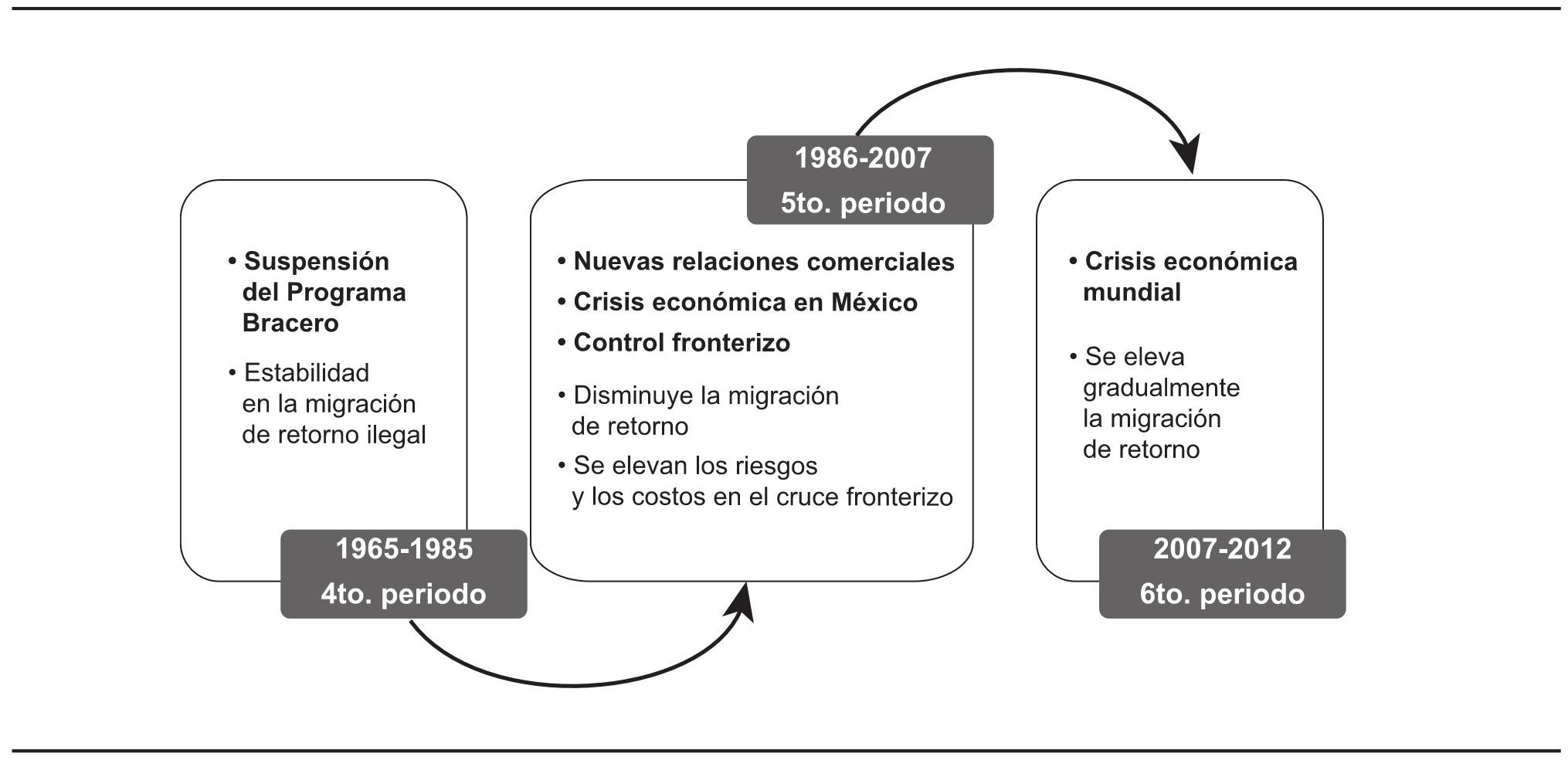 • Suspensión del Programa Bracero

• Estabilidad en la migración de retorno ilegal

1965-1985
4to. periodo

1986-2007
5to. periodo

• Nuevas relaciones comerciales
• Crisis económica en México
• Control fronterizo

• Disminuye la migración de retorno
• Se elevan los riesgos y los costos en el cruce fronterizo

• Crisis económica mundial

• Se eleva gradualmente la migración de retorno

2007-2012
6to. periodo